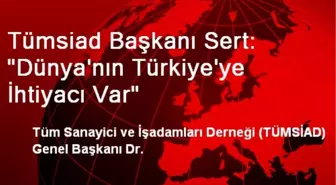 Tümsiad Başkanı Sert: "Dünya'nın Türkiye'ye İhtiyacı Var"

Tüm Sanayici ve İşadamları Derneği (TÜMSİAD) Genel Başkanı Dr.